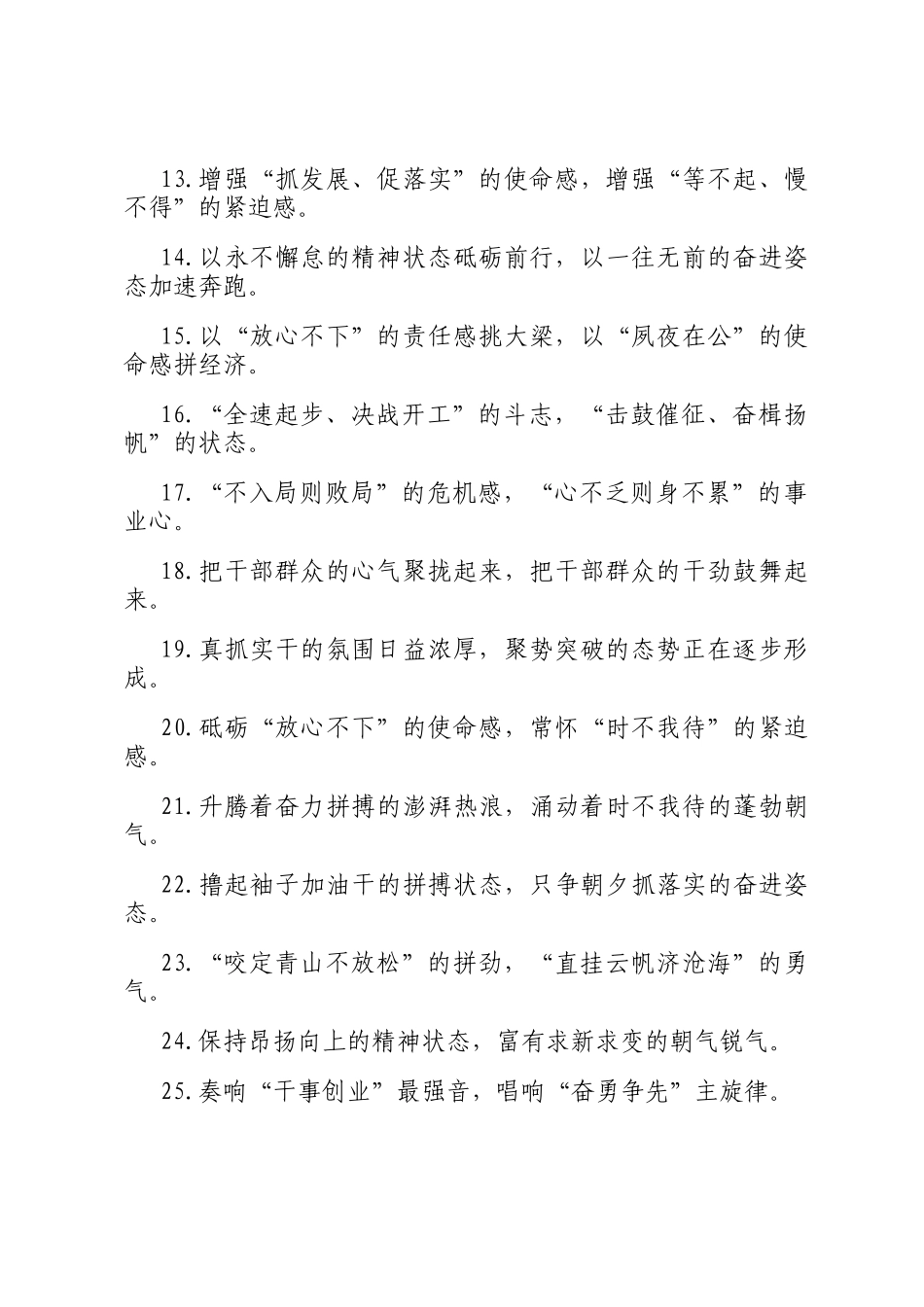 13.增强“抓发展、促落实”的使命感，增强“等不起、慢不得”的紧迫感。

14.以永不懈怠的精神状态砥砺前行，以一往无前的奋进姿态加速奔跑。

15.以“放心不下”的责任感挑大梁，以“夙夜在公”的使命感拼经济。

16.“全速起步、决战开工”的斗志，“击鼓催征、奋楫扬帆”的状态。

17.“不入局则败局”的危机感，“心不乏则身不累”的事业心。

18.把干部群众的心气聚拢起来，把干部群众的干劲鼓舞起来。

19.真抓实干的氛围日益浓厚，聚势突破的态势正在逐步形成。

20.砥砺“放心不下”的使命感，常怀“时不我待”的紧迫感。

21.升腾着奋力拼搏的澎湃热浪，涌动着时不我待的蓬勃朝气。

22.撸起袖子加油干的拼搏状态，只争朝夕抓落实的奋进姿态。

23.“咬定青山不放松”的拼劲，“直挂云帆济沧海”的勇气。

24.保持昂扬向上的精神状态，富有求新求变的朝气锐气。

25.奏响“干事创业”最强音，唱响“奋勇争先”主旋律。